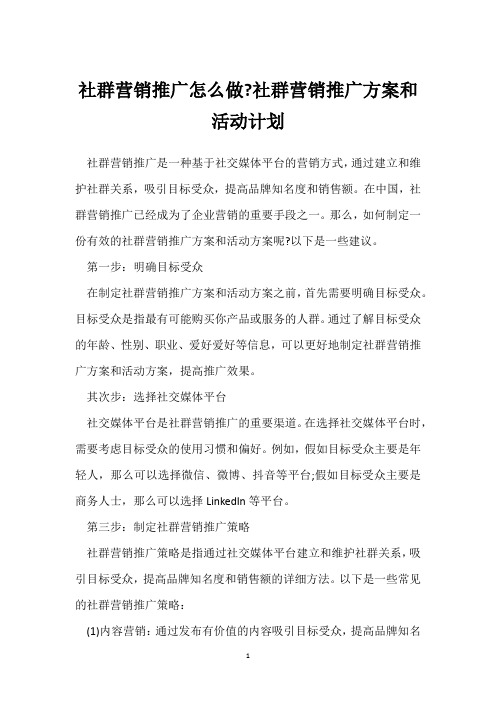 社群营销推广怎么做?社群营销推广方案和活动计划

社群营销推广是一种基于社交媒体平台的营销方式，通过建立和维护社群关系，吸引目标受众，提高品牌知名度和销售额。在中国，社群营销推广已经成为了企业营销的重要手段之一。那么，如何制定一份有效的社群营销推广方案和活动方案呢?以下是一些建议。

第一步：明确目标受众

在制定社群营销推广方案和活动方案之前，首先需要明确目标受众。目标受众是指最有可能购买你产品或服务的人群。通过了解目标受众的年龄、性别、职业、爱好爱好等信息，可以更好地制定社群营销推广方案和活动方案，提高推广效果。

其次步：选择社交媒体平台

社交媒体平台是社群营销推广的重要渠道。在选择社交媒体平台时，需要考虑目标受众的使用习惯和偏好。例如，假如目标受众主要是年轻人，那么可以选择微信、微博、抖音等平台;假如目标受众主要是商务人士，那么可以选择 LinkedIn 等平台。

第三步：制定社群营销推广策略

社群营销推广策略是指通过社交媒体平台建立和维护社群关系，吸引目标受众，提高品牌知名度和销售额的详细方法。以下是一些常见的社群营销推广策略：

(1)内容营销：通过发布有价值的内容吸引目标受众，提高品牌知名

1